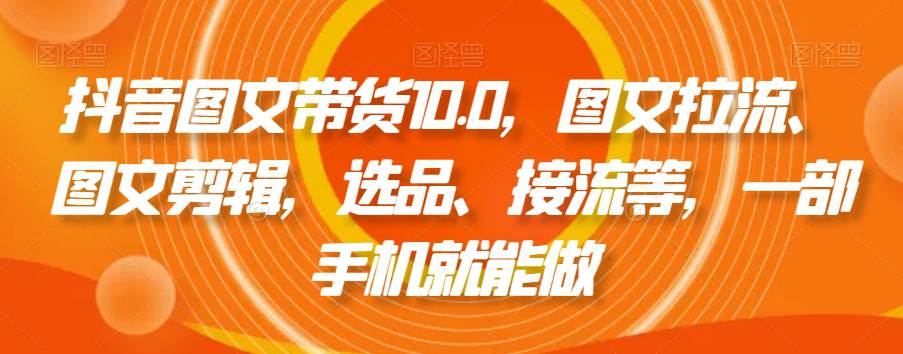 图怪兽 图怪兽 图怪兽 图怪兽

抖音图文带货10.0，图文拉流、图文剪辑，选品、接流等，一部手机就能做